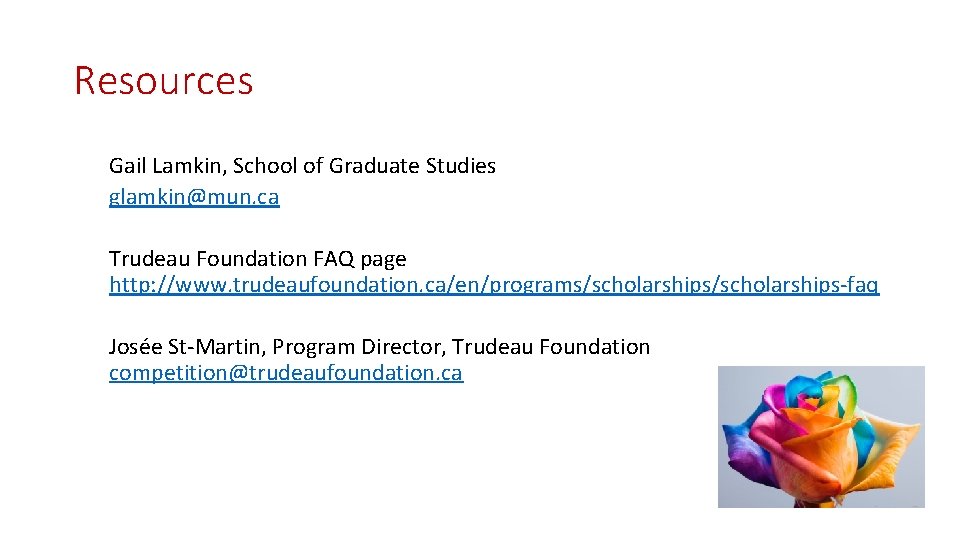 Resources

Gail Lamkin, School of Graduate Studies
glamkin@mun.ca

Trudeau Foundation FAQ page
http://www.trudeaufoundation.ca/en/programs/scholarships/scholarships-faq

Josée St-Martin, Program Director, Trudeau Foundation
competition@trudeaufoundation.ca